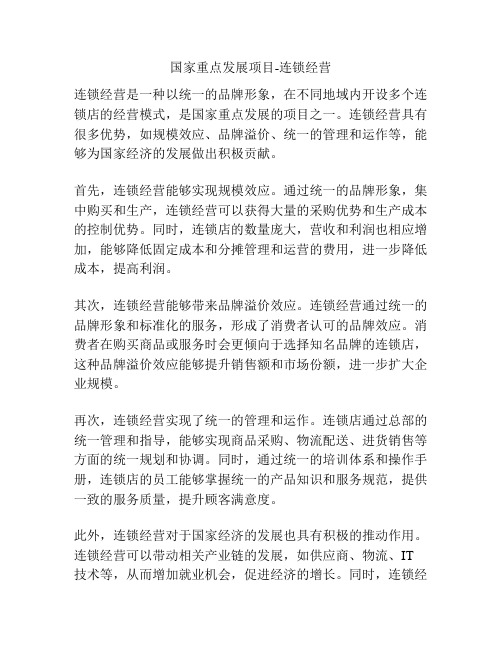 国家重点发展项目-连锁经营

连锁经营是一种以统一的品牌形象，在不同地域内开设多个连锁店的经营模式，是国家重点发展的项目之一。连锁经营具有很多优势，如规模效应、品牌溢价、统一的管理和运作等，能够为国家经济的发展做出积极贡献。

首先，连锁经营能够实现规模效应。通过统一的品牌形象，集中购买和生产，连锁经营可以获得大量的采购优势和生产成本的控制优势。同时，连锁店的数量庞大，营收和利润也相应增加，能够降低固定成本和分摊管理和运营的费用，进一步降低成本，提高利润。

其次，连锁经营能够带来品牌溢价效应。连锁经营通过统一的品牌形象和标准化的服务，形成了消费者认可的品牌效应。消费者在购买商品或服务时会更倾向于选择知名品牌的连锁店，这种品牌溢价效应能够提升销售额和市场份额，进一步扩大企业规模。

再次，连锁经营实现了统一的管理和运作。连锁店通过总部的统一管理和指导，能够实现商品采购、物流配送、进货销售等方面的统一规划和协调。同时，通过统一的培训体系和操作手册，连锁店的员工能够掌握统一的产品知识和服务规范，提供一致的服务质量，提升顾客满意度。

此外，连锁经营对于国家经济的发展也具有积极的推动作用。连锁经营可以带动相关产业链的发展，如供应商、物流、IT技术等，从而增加就业机会，促进经济的增长。同时，连锁经